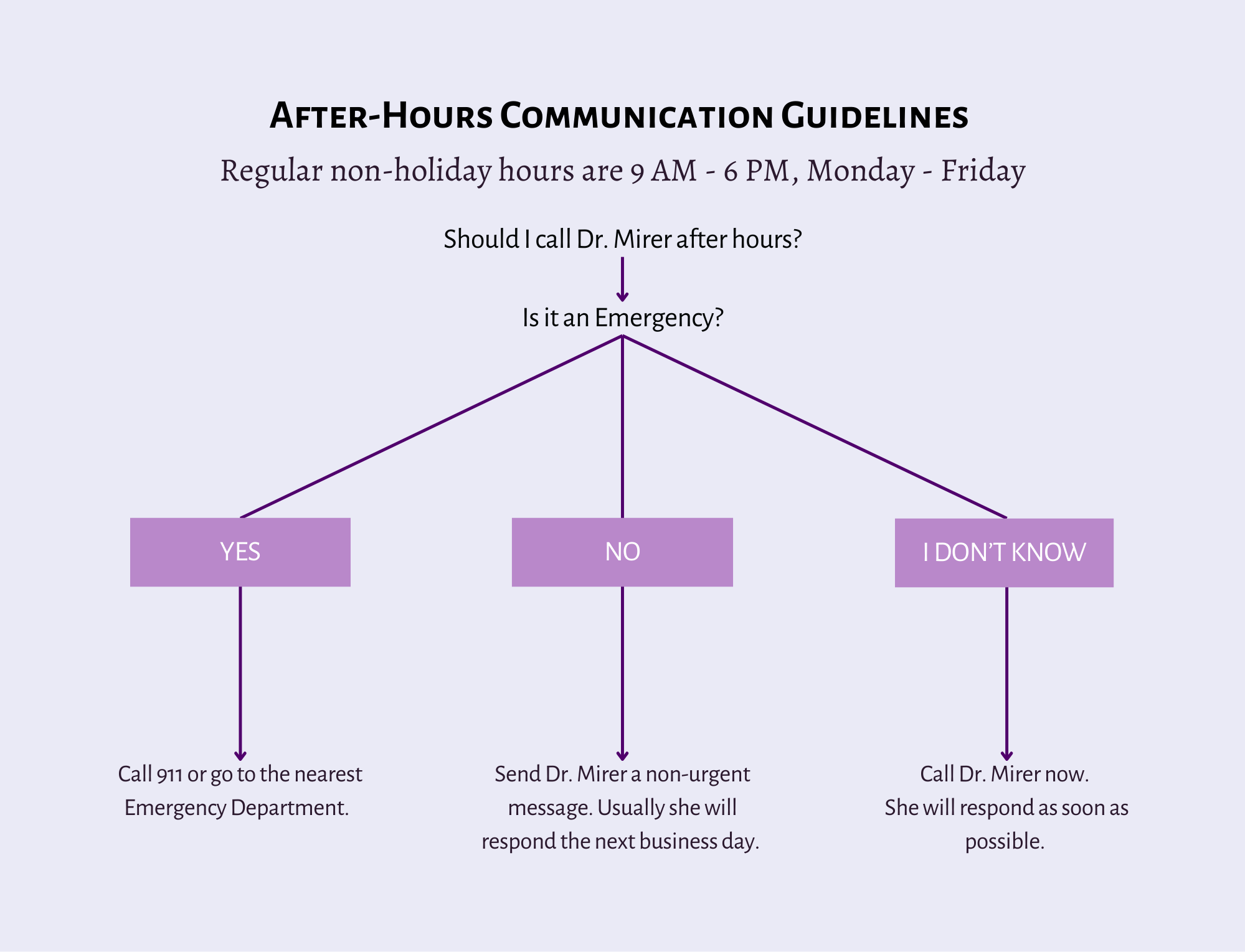 After-Hours Communication Guidelines

Regular non-holiday hours are 9 AM - 6 PM, Monday - Friday

Should I call Dr. Mirer after hours?

Is it an Emergency?

YES

NO

I DON'T KNOW

Call 911 or go to the nearest Emergency Department.

Send Dr. Mirer a non-urgent message. Usually she will respond the next business day.

Call Dr. Mirer now. She will respond as soon as possible.